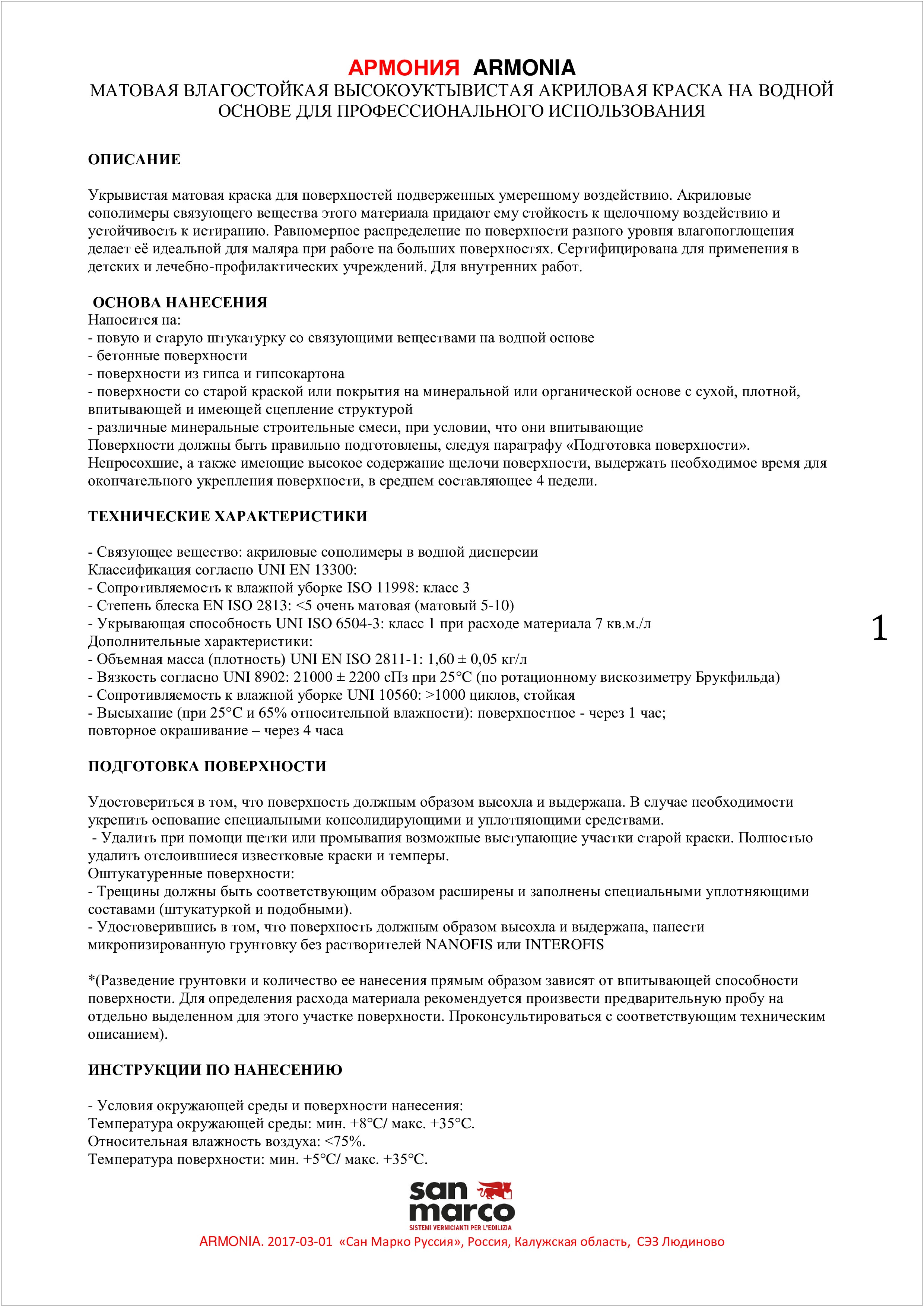 АРМОНИЯ ARMONIA
МАТОВАЯ ВЛАГОСТОЙКАЯ ВЫСОКОУКТЫВИСТАЯ АКРИЛОВАЯ КРАСКА НА ВОДНОЙ ОСНОВЕ ДЛЯ ПРОФЕССИОНАЛЬНОГО ИСПОЛЬЗОВАНИЯ

ОПИСАНИЕ

Укрывистая матовая краска для поверхностей подверженных умеренному воздействию. Акриловые сополимеры связующего вещества этого материала придают ему стойкость к щелочному воздействию и устойчивость к истиранию. Равномерное распределение по поверхности разного уровня влагопоглощения делает её идеальной для маляра при работе на больших поверхностях. Сертифицирована для применения в детских и лечебно-профилактических учреждений. Для внутренних работ.

ОСНОВА НАНЕСЕНИЯ
Наносится на:
- новую и старую штукатурку со связующими веществами на водной основе
- бетонные поверхности
- поверхности из гипса и гипсокартона
- поверхности со старой краской или покрытия на минеральной или органической основе с сухой, плотной, впитывающей и имеющей сцепление структурой
- различные минеральные строительные смеси, при условии, что они впитывающие
Поверхности должны быть правильно подготовлены, следуя параграфу «Подготовка поверхности».
Непросохшие, а также имеющие высокое содержание щелочи поверхности, выдержать необходимое время для окончательного укрепления поверхности, в среднем составляющее 4 недели.

ТЕХНИЧЕСКИЕ ХАРАКТЕРИСТИКИ

- Связующее вещество: акриловые сополимеры в водной дисперсии
Классификация согласно UNI EN 13300:
- Сопротивляемость к влажной уборке ISO 11998: класс 3
- Степень блеска EN ISO 2813: <5 очень матовая (матовый 5-10)
- Укрывающая способность UNI ISO 6504-3: класс 1 при расходе материала 7 кв.м./л
Дополнительные характеристики:
- Объемная масса (плотность) UNI EN ISO 2811-1: 1,60 ± 0,05 кг/л
- Вязкость согласно UNI 8902: 21000 ± 2200 сПз при 25°С (по ротационному вискозиметру Брукфильда)
- Сопротивляемость к влажной уборке UNI 10560: >1000 циклов, стойкая
- Высыхание (при 25°С и 65% относительной влажности): поверхностное - через 1 час; повторное окрашивание – через 4 часа

1

ПОДГОТОВКА ПОВЕРХНОСТИ

Удостовериться в том, что поверхность должным образом высохла и выдержана. В случае необходимости укрепить основание специальными консолидирующими и уплотняющими средствами.
- Удалить при помощи щетки или промывания возможные выступающие участки старой краски. Полностью удалить отслоившиеся известковые краски и темперы.
Оштукатуренные поверхности:
- Трещины должны быть соответствующим образом расширены и заполнены специальными уплотняющими составами (штукатуркой и подобными).
- Удостоверившись в том, что поверхность должным образом высохла и выдержана, нанести микронизированную грунтовку без растворителей NANOFIS или INTEROFIS

*(Разведение грунтовки и количество ее нанесения прямым образом зависят от впитывающей способности поверхности. Для определения расхода материала рекомендуется произвести предварительную пробу на отдельно выделенном для этого участке поверхности. Проконсультироваться с соответствующим техническим описанием).

ИНСТРУКЦИИ ПО НАНЕСЕНИЮ

- Условия окружающей среды и поверхности нанесения:
Температура окружающей среды: мин. +8°С/ макс. +35°С.
Относительная влажность воздуха: <75%.
Температура поверхности: мин. +5°С/ макс. +35°С.

san marco
SISTEMI VERNICIANTI PER L'EDILIZIA
ARMONIA. 2017-03-01 «Сан Марко Руссия», Россия, Калужская область, СЭЗ Людиново